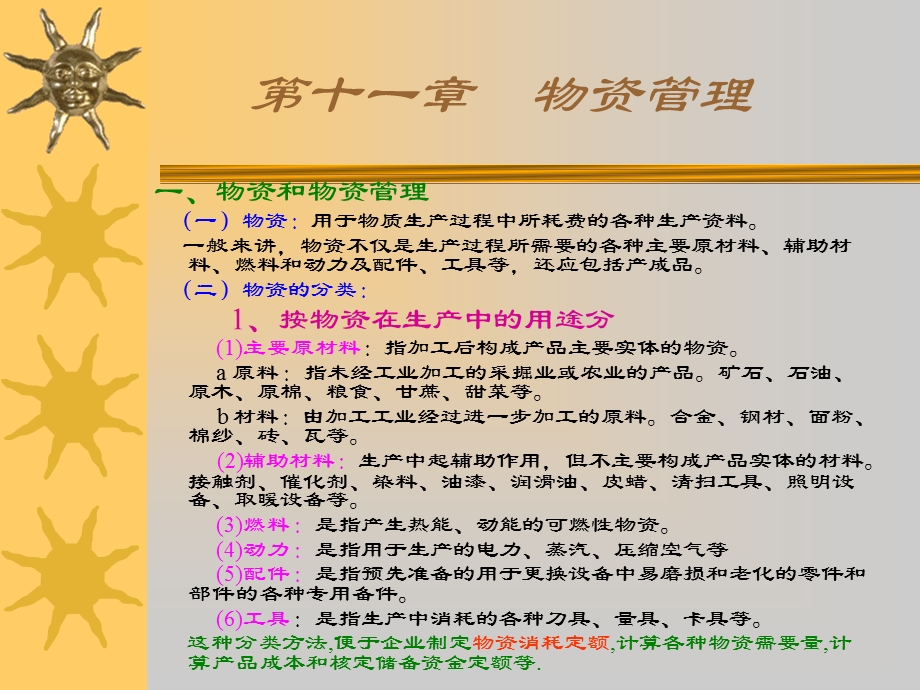 第十一章　物资管理

一、物资和物资管理

（一）物资：用于物质生产过程中所耗费的各种生产资料。

一般来讲，物资不仅是生产过程所需要的各种主要原材料、辅助材料、燃料和动力及配件、工具等，还应包括产成品。

（二）物资的分类：

1、按物资在生产中的用途分

(1)主要原材料：指加工后构成产品主要实体的物资。

a 原料：指未经工业加工的采掘业或农业的产品。矿石、石油、原木、原棉、粮食、甘蔗、甜菜等。

b 材料：由加工工业经过进一步加工的原料。合金、钢材、面粉、棉纱、砖、瓦等。

(2)辅助材料：生产中起辅助作用，但不主要构成产品实体的材料。接触剂、催化剂、染料、油漆、润滑油、皮蜡、清扫工具、照明设备、取暖设备等。

(3)燃料：是指产生热能、动能的可燃性物资。

(4)动力：是指用于生产的电力、蒸汽、压缩空气等

(5)配件：是指预先准备的用于更换设备中易磨损和老化的零件和部件的各种专用备件。

(6)工具：是指生产中消耗的各种刀具、量具、卡具等。

这种分类方法,便于企业制定物资消耗定额,计算各种物资需要量,计算产品成本和核定储备资金定额等.